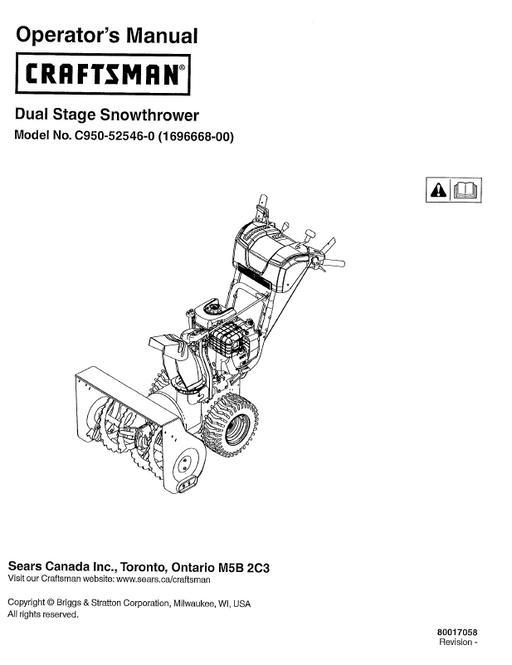 Operator's Manual

CRAFTSMAN®

Dual Stage Snowthrower

Model No. C950-52546-0 (1696668-00)

Sears Canada Inc., Toronto, Ontario M5B 2C3
Visit our Craftsman website: www.sears.ca/craftsman

Copyright © Briggs & Stratton Corporation, Milwaukee, WI, USA
All rights reserved.

80017058
Revision -